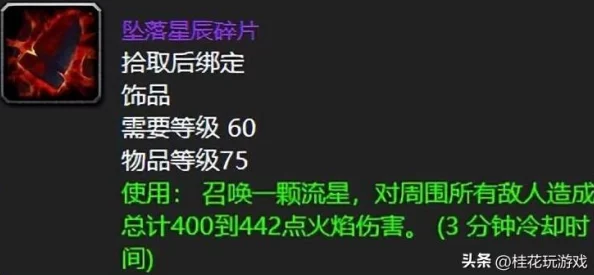 坠落星辰碎片
拾取后绑定
饰品
需要等级 60
物品等级75
使用： 召唤一颗流星，对周围所有敌人造成总计400到442点火焰伤害。 (3 分钟冷却时间)

头条 @桂花玩游戏